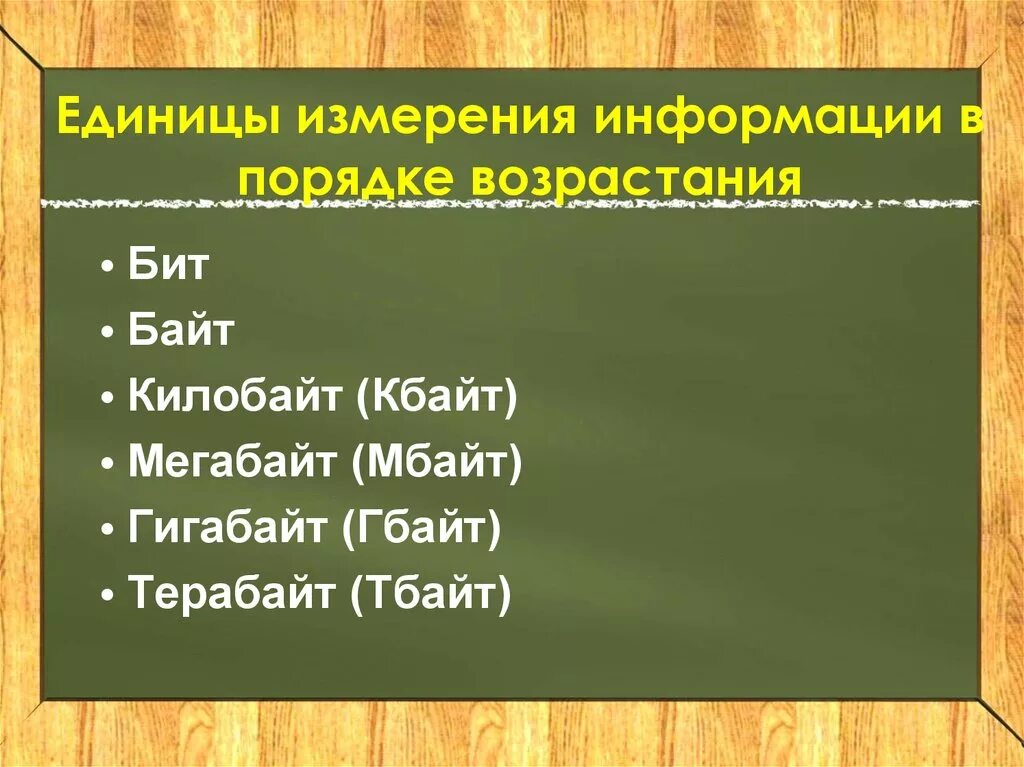 Единицы измерения информации в порядке возрастания

• Бит
• Байт
• Килобайт (Кбайт)
• Мегабайт (Мбайт)
• Гигабайт (Гбайт)
• Терабайт (Тбайт)